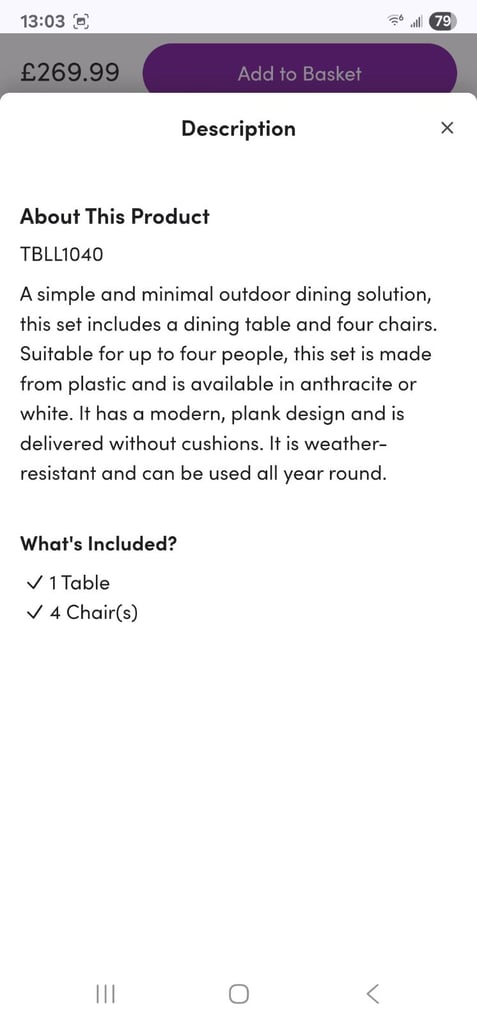 13:03 79

£269.99 Add to Basket

Description ×

About This Product

TBLL1040

A simple and minimal outdoor dining solution, this set includes a dining table and four chairs. Suitable for up to four people, this set is made from plastic and is available in anthracite or white. It has a modern, plank design and is delivered without cushions. It is weather-resistant and can be used all year round.

What's Included?

✓ 1 Table
✓ 4 Chair(s)